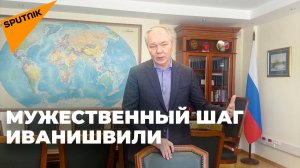 SPUTNIK

МУЖЕСТВЕННЫЙ ШАГ ИВАНИШВИЛИ